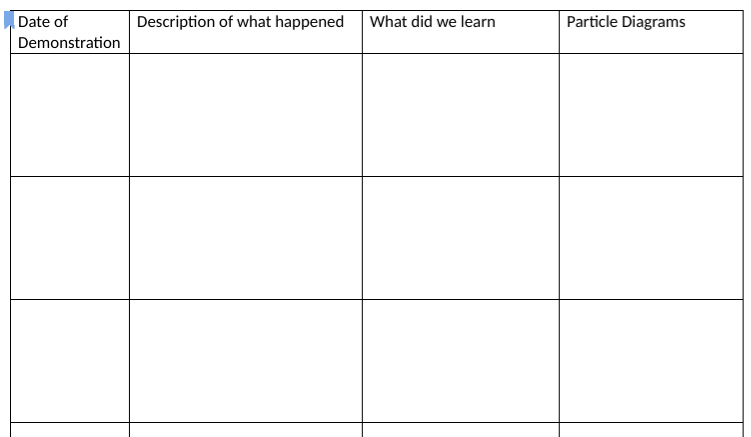 | Date of Demonstration | Description of what happened | What did we learn | Particle Diagrams |
|---|---|---|---|
| | | | |
| | | | |
| | | | |
| | | | |